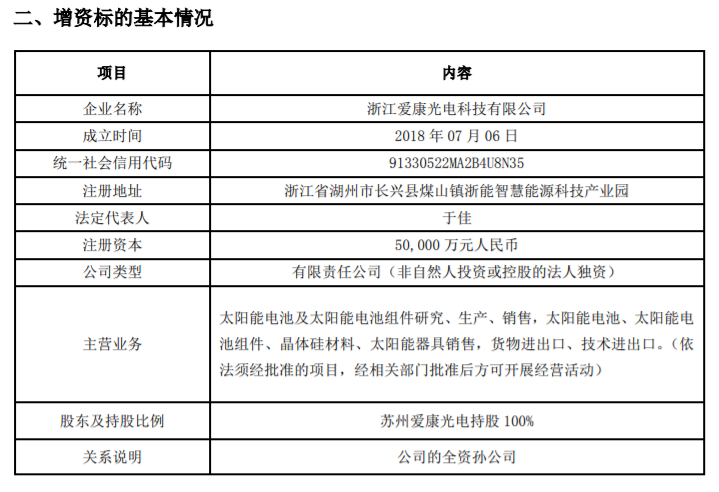 二、增资标的基本情况

| 项目 | 内容 |
|---|---|
| 企业名称 | 浙江爱康光电科技有限公司 |
| 成立时间 | 2018 年 07 月 06 日 |
| 统一社会信用代码 | 91330522MA2B4U8N35 |
| 注册地址 | 浙江省湖州市长兴县煤山镇浙能智慧能源科技产业园 |
| 法定代表人 | 于佳 |
| 注册资本 | 50,000 万元人民币 |
| 公司类型 | 有限责任公司（非自然人投资或控股的法人独资） |
| 主营业务 | 太阳能电池及太阳能电池组件研究、生产、销售，太阳能电池、太阳能电池组件、晶体硅材料、太阳能器具销售，货物进出口、技术进出口。（依法须经批准的项目，经相关部门批准后方可开展经营活动） |
| 股东及持股比例 | 苏州爱康光电持股 100% |
| 关系说明 | 公司的全资孙公司 |